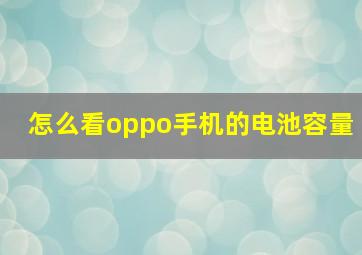 怎么看oppo手机的电池容量